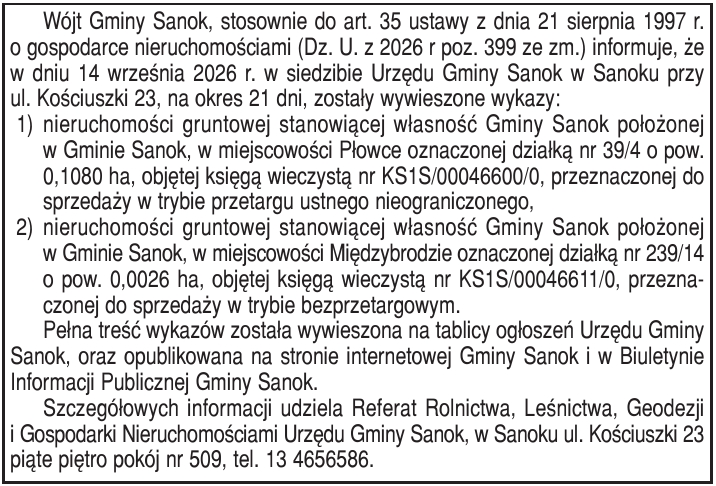 Wójt Gminy Sanok, stosownie do art. 35 ustawy z dnia 21 sierpnia 1997 r. o gospodarce nieruchomościami (Dz. U. z 2026 r poz. 399 ze zm.) informuje, że w dniu 14 września 2026 r. w siedzibie Urzędu Gminy Sanok w Sanoku przy ul. Kościuszki 23, na okres 21 dni, zostały wywieszone wykazy:

1) nieruchomości gruntowej stanowiącej własność Gminy Sanok położonej w Gminie Sanok, w miejscowości Płowce oznaczonej działką nr 39/4 o pow. 0,1080 ha, objętej księgą wieczystą nr KS1S/00046600/0, przeznaczonej do sprzedaży w trybie przetargu ustnego nieograniczonego,
2) nieruchomości gruntowej stanowiącej własność Gminy Sanok położonej w Gminie Sanok, w miejscowości Międzybrodzie oznaczonej działką nr 239/14 o pow. 0,0026 ha, objętej księgą wieczystą nr KS1S/00046611/0, przeznaczonej do sprzedaży w trybie bezprzetargowym.

Pełna treść wykazów została wywieszona na tablicy ogłoszeń Urzędu Gminy Sanok, oraz opublikowana na stronie internetowej Gminy Sanok i w Biuletynie Informacji Publicznej Gminy Sanok.

Szczegółowych informacji udziela Referat Rolnictwa, Leśnictwa, Geodezji i Gospodarki Nieruchomościami Urzędu Gminy Sanok, w Sanoku ul. Kościuszki 23 piąte piętro pokój nr 509, tel. 13 4656586.